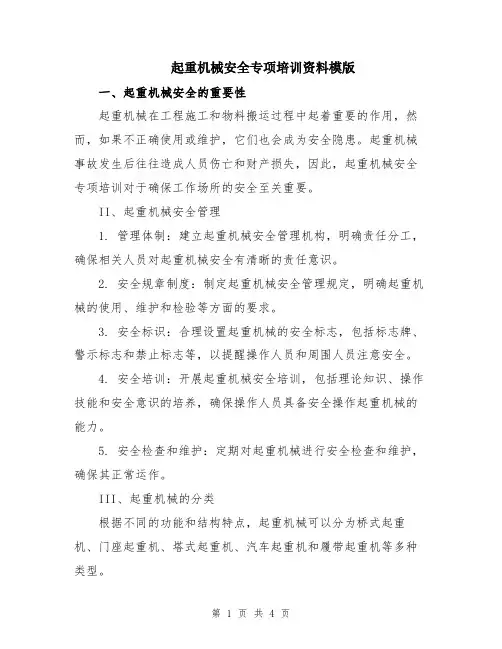 起重机械安全专项培训资料模版

一、起重机械安全的重要性

起重机械在工程施工和物料搬运过程中起着重要的作用，然而，如果不正确使用或维护，它们也会成为安全隐患。起重机械事故发生后往往造成人员伤亡和财产损失，因此，起重机械安全专项培训对于确保工作场所的安全至关重要。

II、起重机械安全管理

1. 管理体制：建立起重机械安全管理机构，明确责任分工，确保相关人员对起重机械安全有清晰的责任意识。

2. 安全规章制度：制定起重机械安全管理规定，明确起重机械的使用、维护和检验等方面的要求。

3. 安全标识：合理设置起重机械的安全标志，包括标志牌、警示标志和禁止标志等，以提醒操作人员和周围人员注意安全。

4. 安全培训：开展起重机械安全培训，包括理论知识、操作技能和安全意识的培养，确保操作人员具备安全操作起重机械的能力。

5. 安全检查和维护：定期对起重机械进行安全检查和维护，确保其正常运作。

III、起重机械的分类

根据不同的功能和结构特点，起重机械可以分为桥式起重机、门座起重机、塔式起重机、汽车起重机和履带起重机等多种类型。

第 1 页 共 4 页